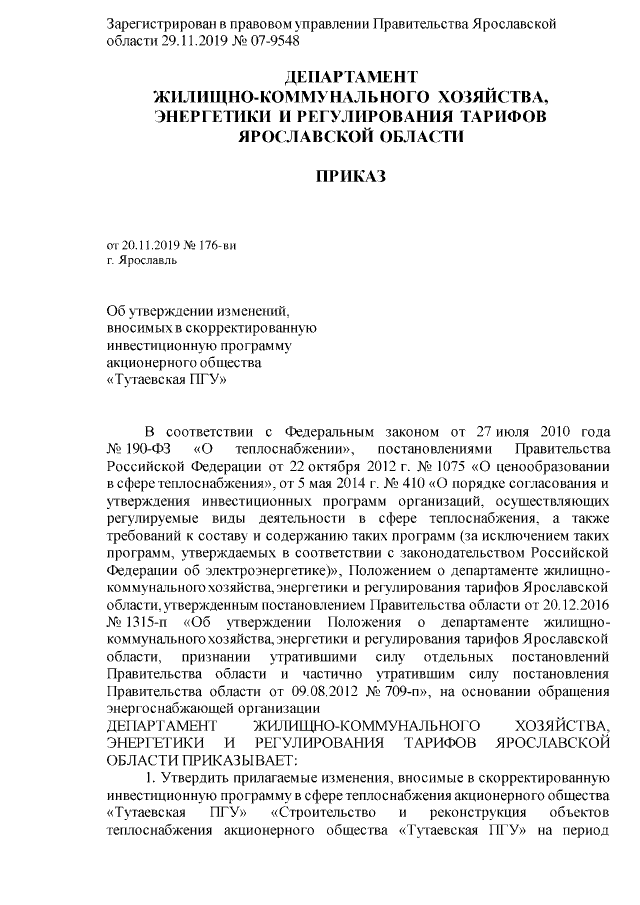 Зарегистрирован в правовом управлении Правительства Ярославской области 29.11.2019 № 07-9548

ДЕПАРТАМЕНТ
ЖИЛИЩНО-КОММУНАЛЬНОГО ХОЗЯЙСТВА,
ЭНЕРГЕТИКИ И РЕГУЛИРОВАНИЯ ТАРИФОВ
ЯРОСЛАВСКОЙ ОБЛАСТИ

ПРИКАЗ

от 20.11.2019 № 176-ви
г. Ярославль

Об утверждении изменений, вносимых в скорректированную инвестиционную программу акционерного общества «Тутаевская ПГУ»

В соответствии с Федеральным законом от 27 июля 2010 года № 190-ФЗ «О теплоснабжении», постановлениями Правительства Российской Федерации от 22 октября 2012 г. № 1075 «О ценообразовании в сфере теплоснабжения», от 5 мая 2014 г. № 410 «О порядке согласования и утверждения инвестиционных программ организаций, осуществляющих регулируемые виды деятельности в сфере теплоснабжения, а также требований к составу и содержанию таких программ (за исключением таких программ, утверждаемых в соответствии с законодательством Российской Федерации об электроэнергетике)», Положением о департаменте жилищно-коммунального хозяйства, энергетики и регулирования тарифов Ярославской области, утвержденным постановлением Правительства области от 20.12.2016 № 1315-п «Об утверждении Положения о департаменте жилищно-коммунального хозяйства, энергетики и регулирования тарифов Ярославской области, признании утратившими силу отдельных постановлений Правительства области и частично утратившим силу постановления Правительства области от 09.08.2012 № 709-п», на основании обращения энергоснабжающей организации
ДЕПАРТАМЕНТ ЖИЛИЩНО-КОММУНАЛЬНОГО ХОЗЯЙСТВА, ЭНЕРГЕТИКИ И РЕГУЛИРОВАНИЯ ТАРИФОВ ЯРОСЛАВСКОЙ ОБЛАСТИ ПРИКАЗЫВАЕТ:
1. Утвердить прилагаемые изменения, вносимые в скорректированную инвестиционную программу в сфере теплоснабжения акционерного общества «Тутаевская ПГУ» «Строительство и реконструкция объектов теплоснабжения акционерного общества «Тутаевская ПГУ» на период